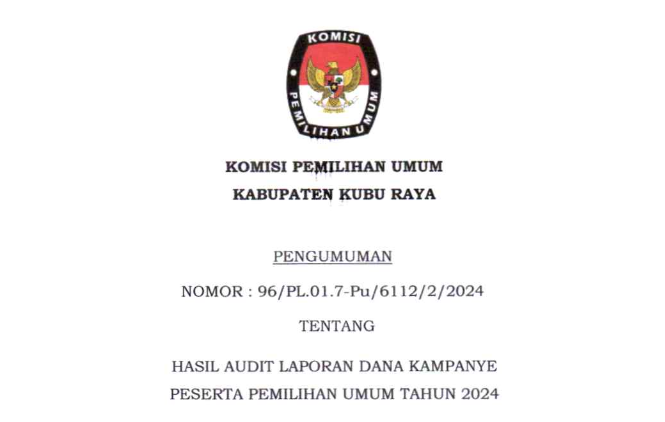 KOMISI
PEMILIHAN UMUM

KOMISI PEMILIHAN UMUM
KABUPATEN KUBU RAYA

PENGUMUMAN

NOMOR : 96/PL.01.7-Pu/6112/2/2024

TENTANG

HASIL AUDIT LAPORAN DANA KAMPANYE
PESERTA PEMILIHAN UMUM TAHUN 2024